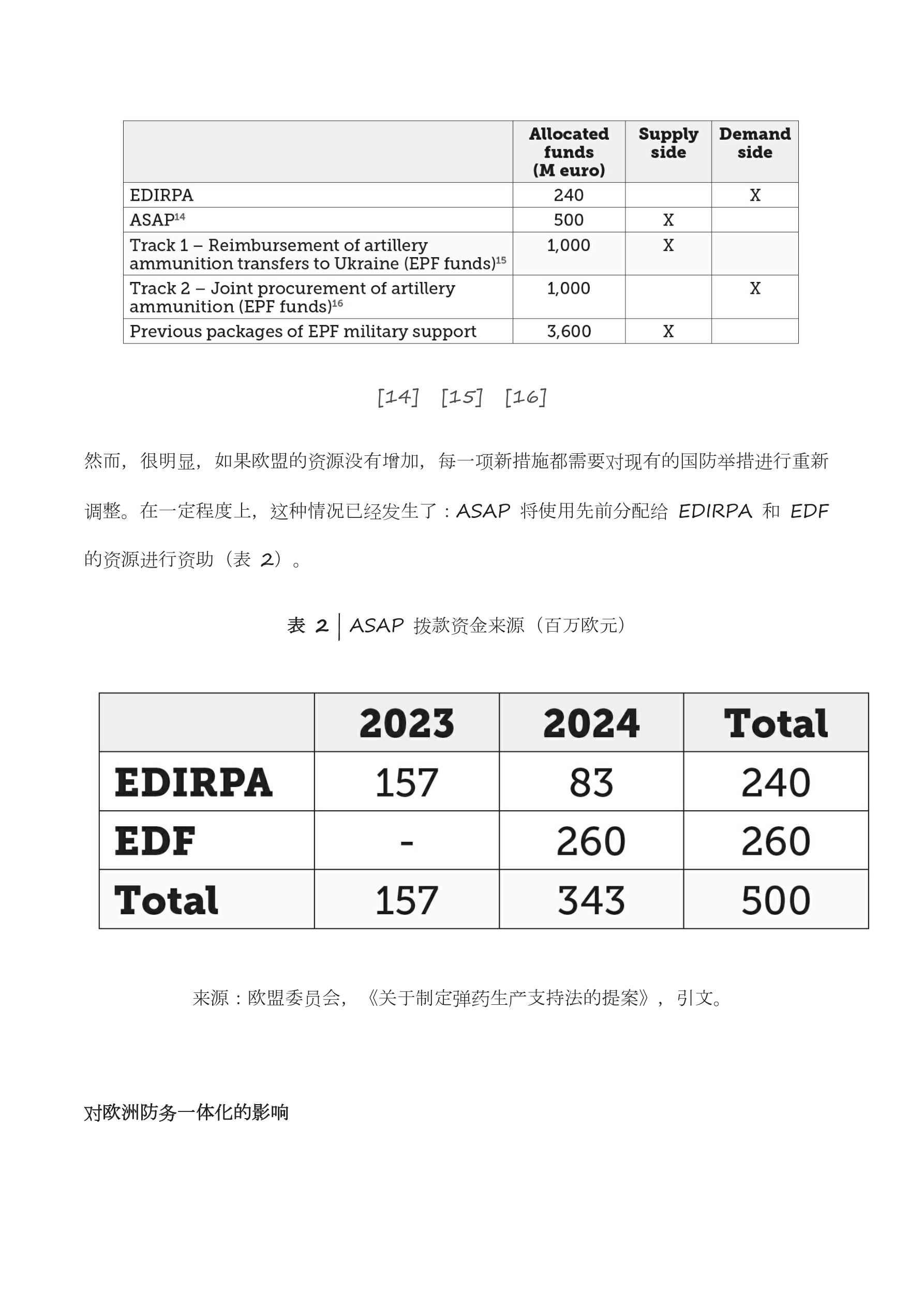 | | Allocated funds (M euro) | Supply side | Demand side |
|---|---|---|---|
| EDIRPA | 240 | | X |
| ASAP$^{14}$ | 500 | X | |
| Track 1 – Reimbursement of artillery ammunition transfers to Ukraine (EPF funds)$^{15}$ | 1,000 | X | |
| Track 2 – Joint procurement of artillery ammunition (EPF funds)$^{16}$ | 1,000 | | X |
| Previous packages of EPF military support | 3,600 | X | |

[14] [15] [16]

然而，很明显，如果欧盟的资源没有增加，每一项新措施都需要对现有的国防举措进行重新调整。在一定程度上，这种情况已经发生了：ASAP 将使用先前分配给 EDIRPA 和 EDF 的资源进行资助（表 2）。

表 2 | ASAP 拨款资金来源（百万欧元）

| | 2023 | 2024 | Total |
|---|---|---|---|
| EDIRPA | 157 | 83 | 240 |
| EDF | - | 260 | 260 |
| Total | 157 | 343 | 500 |

来源：欧盟委员会，《关于制定弹药生产支持法的提案》，引文。

对欧洲防务一体化的影响